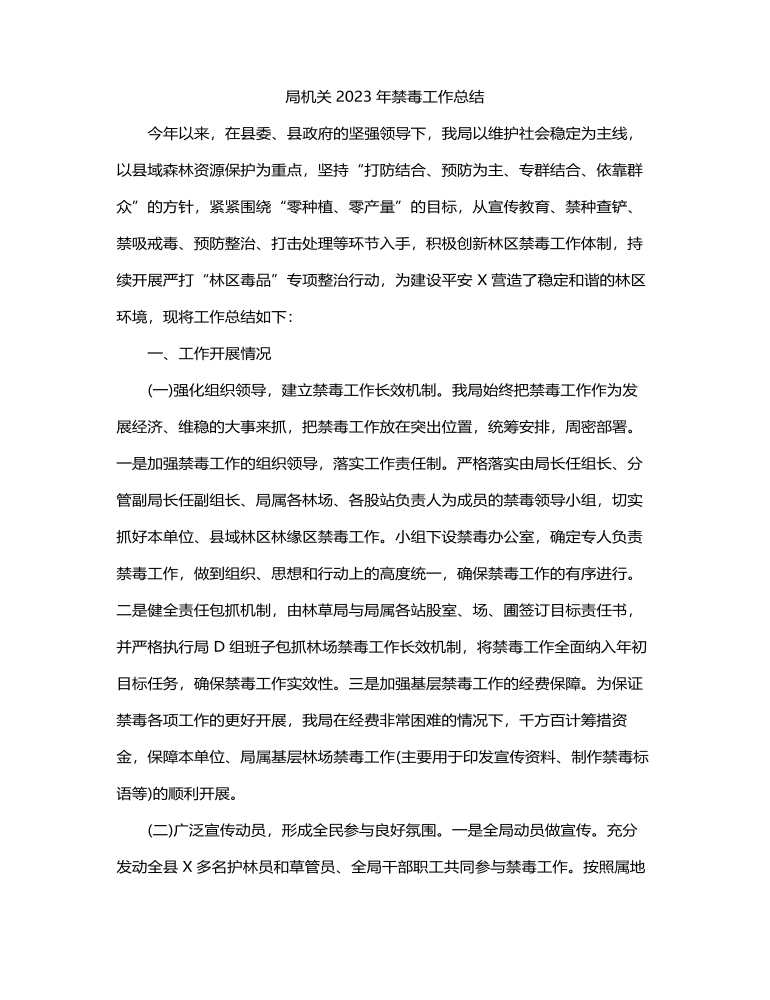 局机关 2023 年禁毒工作总结

今年以来，在县委、县政府的坚强领导下，我局以维护社会稳定为主线，以县域森林资源保护为重点，坚持“打防结合、预防为主、专群结合、依靠群众”的方针，紧紧围绕“零种植、零产量”的目标，从宣传教育、禁种查铲、禁吸戒毒、预防整治、打击处理等环节入手，积极创新林区禁毒工作体制，持续开展严打“林区毒品”专项整治行动，为建设平安 X 营造了稳定和谐的林区环境，现将工作总结如下：

一、工作开展情况

(一)强化组织领导，建立禁毒工作长效机制。我局始终把禁毒工作作为发展经济、维稳的大事来抓，把禁毒工作放在突出位置，统筹安排，周密部署。一是加强禁毒工作的组织领导，落实工作责任制。严格落实由局长任组长、分管副局长任副组长、局属各林场、各股站负责人为成员的禁毒领导小组，切实抓好本单位、县域林区林缘区禁毒工作。小组下设禁毒办公室，确定专人负责禁毒工作，做到组织、思想和行动上的高度统一，确保禁毒工作的有序进行。二是健全责任包抓机制，由林草局与局属各站股室、场、圃签订目标责任书，并严格执行局 D 组班子包抓林场禁毒工作长效机制，将禁毒工作全面纳入年初目标任务，确保禁毒工作实效性。三是加强基层禁毒工作的经费保障。为保证禁毒各项工作的更好开展，我局在经费非常困难的情况下，千方百计筹措资金，保障本单位、局属基层林场禁毒工作(主要用于印发宣传资料、制作禁毒标语等)的顺利开展。

(二)广泛宣传动员，形成全民参与良好氛围。一是全局动员做宣传。充分发动全县 X 多名护林员和草管员、全局干部职工共同参与禁毒工作。按照属地